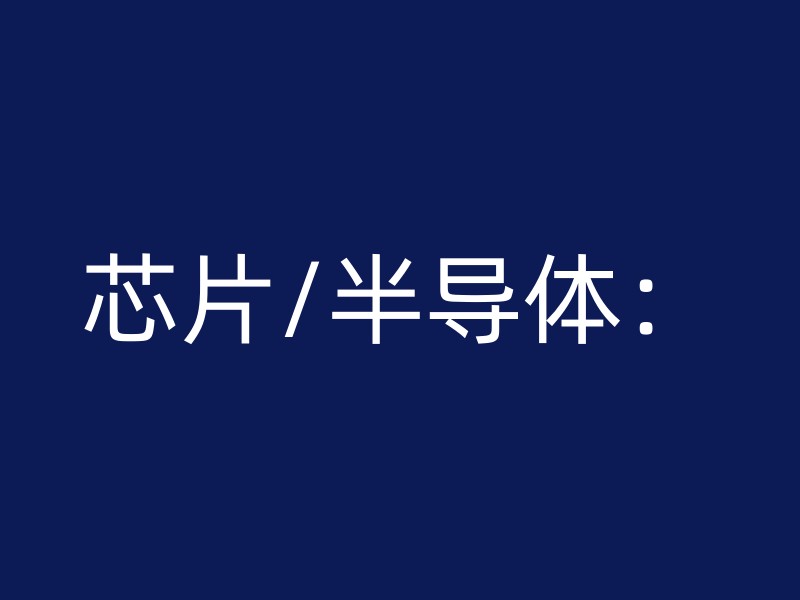 芯片/半导体：